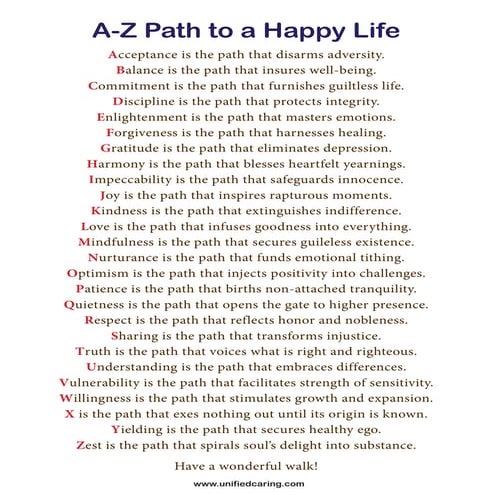 A-Z Path to a Happy Life

Acceptance is the path that disarms adversity.
Balance is the path that insures well-being.
Commitment is the path that furnishes guiltless life.
Discipline is the path that protects integrity.
Enlightenment is the path that masters emotions.
Forgiveness is the path that harnesses healing.
Gratitude is the path that eliminates depression.
Harmony is the path that blesses heartfelt yearnings.
Impeccability is the path that safeguards innocence.
Joy is the path that inspires rapturous moments.
Kindness is the path that extinguishes indifference.
Love is the path that infuses goodness into everything.
Mindfulness is the path that secures guileless existence.
Nurturance is the path that funds emotional tithing.
Optimism is the path that injects positivity into challenges.
Patience is the path that births non-attached tranquility.
Quietness is the path that opens the gate to higher presence.
Respect is the path that reflects honor and nobleness.
Sharing is the path that transforms injustice.
Truth is the path that voices what is right and righteous.
Understanding is the path that embraces differences.
Vulnerability is the path that facilitates strength of sensitivity.
Willingness is the path that stimulates growth and expansion.
X is the path that exes nothing out until its origin is known.
Yielding is the path that secures healthy ego.
Zest is the path that spirals soul's delight into substance.

Have a wonderful walk!

www.unifiedcaring.com